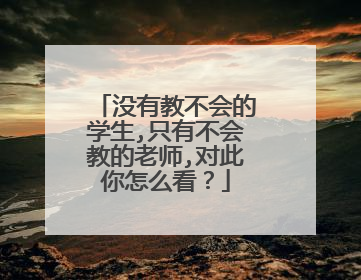 「没有教不会的学生，只有不会教的老师，对此你怎么看？」